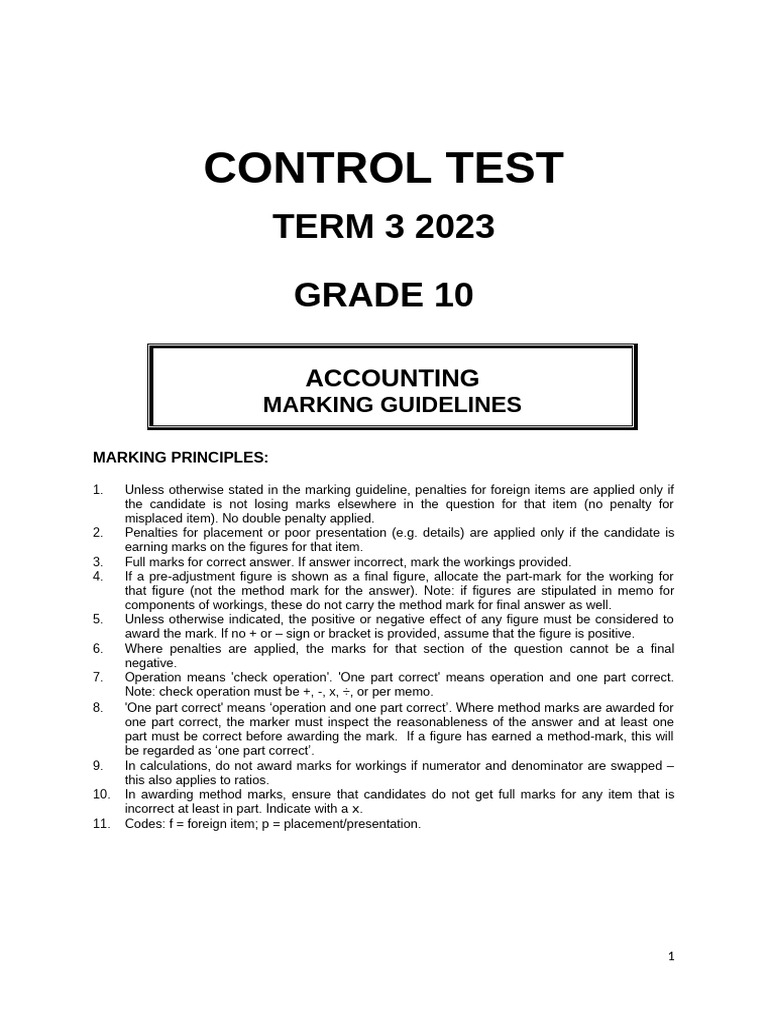 CONTROL TEST

TERM 3 2023

GRADE 10

ACCOUNTING
MARKING GUIDELINES

MARKING PRINCIPLES:

1. Unless otherwise stated in the marking guideline, penalties for foreign items are applied only if the candidate is not losing marks elsewhere in the question for that item (no penalty for misplaced item). No double penalty applied.
2. Penalties for placement or poor presentation (e.g. details) are applied only if the candidate is earning marks on the figures for that item.
3. Full marks for correct answer. If answer incorrect, mark the workings provided.
4. If a pre-adjustment figure is shown as a final figure, allocate the part-mark for the working for that figure (not the method mark for the answer). Note: if figures are stipulated in memo for components of workings, these do not carry the method mark for final answer as well.
5. Unless otherwise indicated, the positive or negative effect of any figure must be considered to award the mark. If no + or – sign or bracket is provided, assume that the figure is positive.
6. Where penalties are applied, the marks for that section of the question cannot be a final negative.
7. Operation means 'check operation'. 'One part correct' means operation and one part correct. Note: check operation must be +, -, x, ÷, or per memo.
8. 'One part correct' means 'operation and one part correct'. Where method marks are awarded for one part correct, the marker must inspect the reasonableness of the answer and at least one part must be correct before awarding the mark. If a figure has earned a method-mark, this will be regarded as 'one part correct'.
9. In calculations, do not award marks for workings if numerator and denominator are swapped – this also applies to ratios.
10. In awarding method marks, ensure that candidates do not get full marks for any item that is incorrect at least in part. Indicate with a x.
11. Codes: f = foreign item; p = placement/presentation.

1